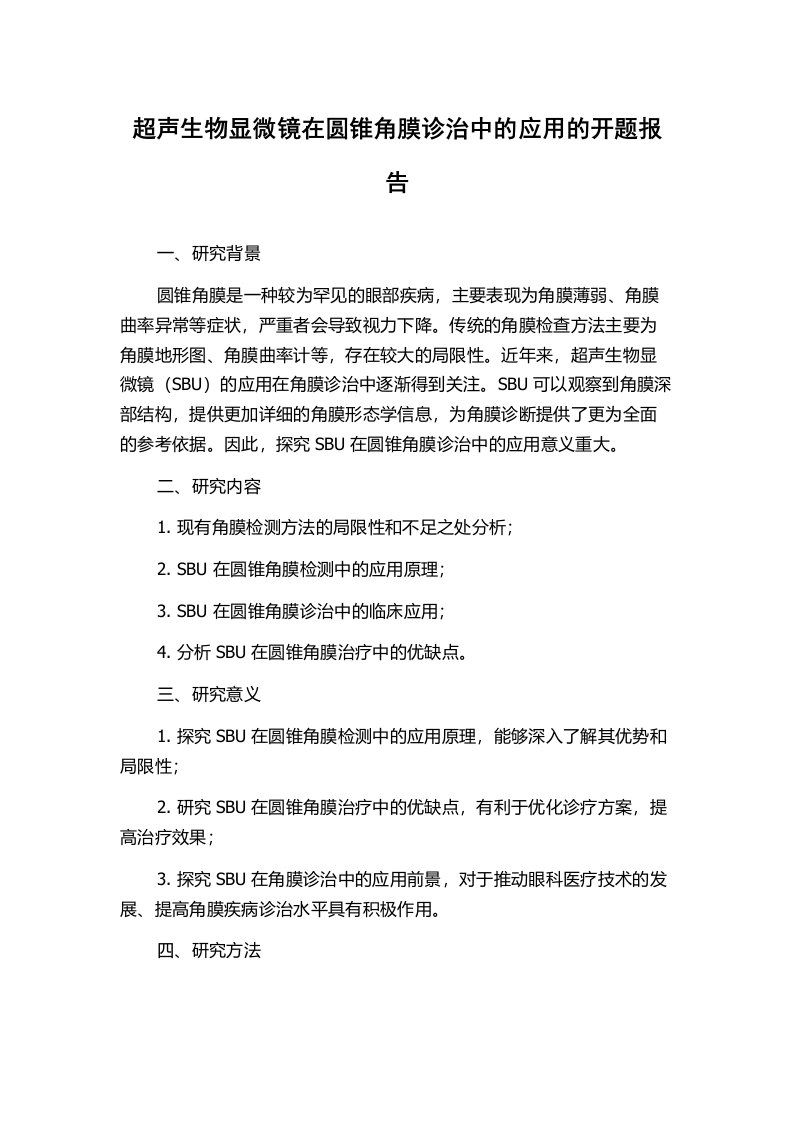 超声生物显微镜在圆锥角膜诊治中的应用的开题报告

一、研究背景

圆锥角膜是一种较为罕见的眼部疾病，主要表现为角膜薄弱、角膜曲率异常等症状，严重者会导致视力下降。传统的角膜检查方法主要为角膜地形图、角膜曲率计等，存在较大的局限性。近年来，超声生物显微镜（SBU）的应用在角膜诊治中逐渐得到关注。SBU 可以观察到角膜深部结构，提供更加详细的角膜形态学信息，为角膜诊断提供了更为全面的参考依据。因此，探究 SBU 在圆锥角膜诊治中的应用意义重大。

二、研究内容

1. 现有角膜检测方法的局限性和不足之处分析；

2. SBU 在圆锥角膜检测中的应用原理；

3. SBU 在圆锥角膜诊治中的临床应用；

4. 分析 SBU 在圆锥角膜治疗中的优缺点。

三、研究意义

1. 探究 SBU 在圆锥角膜检测中的应用原理，能够深入了解其优势和局限性；

2. 研究 SBU 在圆锥角膜治疗中的优缺点，有利于优化诊疗方案，提高治疗效果；

3. 探究 SBU 在角膜诊治中的应用前景，对于推动眼科医疗技术的发展、提高角膜疾病诊治水平具有积极作用。

四、研究方法